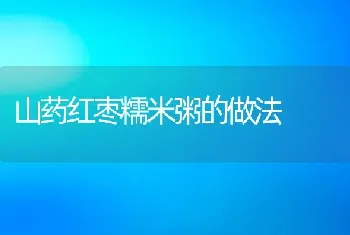 山药红枣糯米粥的做法